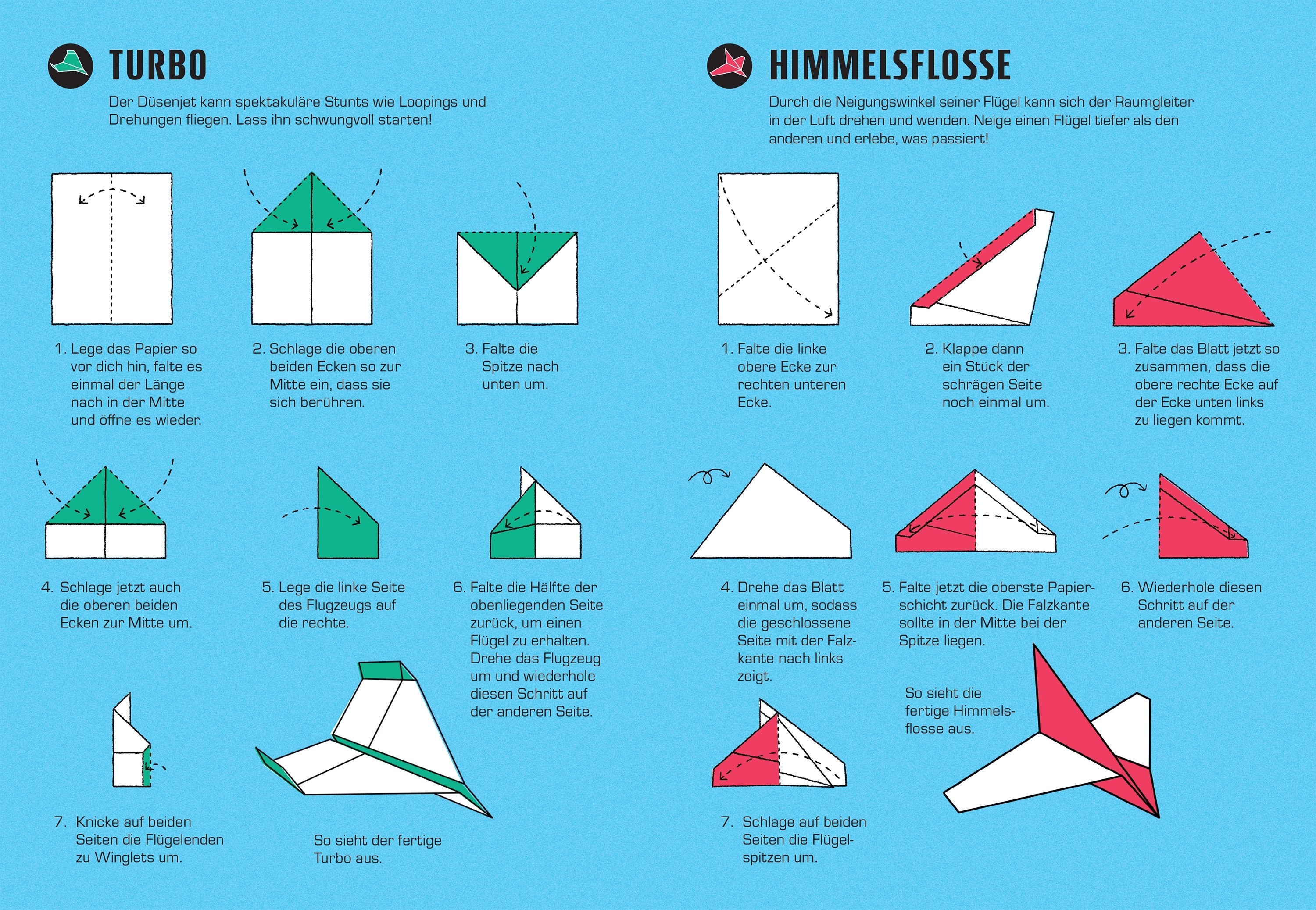 TURBO

Der Düsenjet kann spektakuläre Stunts wie Loopings und Drehungen fliegen. Lass ihn schwungvoll starten!

1. Lege das Papier so vor dich hin, falte es einmal der Länge nach in der Mitte und öffne es wieder.

2. Schlage die oberen beiden Ecken so zur Mitte ein, dass sie sich berühren.

3. Falte die Spitze nach unten um.

4. Schlage jetzt auch die oberen beiden Ecken zur Mitte um.

5. Lege die linke Seite des Flugzeugs auf die rechte.

6. Falte die Hälfte der obenliegenden Seite zurück, um einen Flügel zu erhalten. Drehe das Flugzeug um und wiederhole diesen Schritt auf der anderen Seite.

7. Knicke auf beiden Seiten die Flügelenden zu Winglets um.

So sieht der fertige Turbo aus.

HIMMELSFLOSSE

Durch die Neigungswinkel seiner Flügel kann sich der Raumgleiter in der Luft drehen und wenden. Neige einen Flügel tiefer als den anderen und erlebe, was passiert!

1. Falte die linke obere Ecke zur rechten unteren Ecke.

2. Klappe dann ein Stück der schrägen Seite noch einmal um.

3. Falte das Blatt jetzt so zusammen, dass die obere rechte Ecke auf der Ecke unten links zu liegen kommt.

4. Drehe das Blatt einmal um, sodass die geschlossene Seite mit der Falzkante nach links zeigt.

5. Falte jetzt die oberste Papierschicht zurück. Die Falzkante sollte in der Mitte bei der Spitze liegen.

6. Wiederhole diesen Schritt auf der anderen Seite.

7. Schlage auf beiden Seiten die Flügelspitzen um.

So sieht die fertige Himmelsflosse aus.